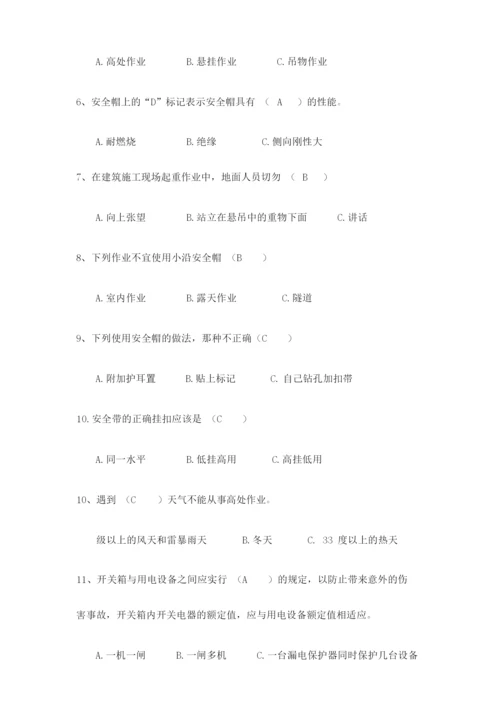 A. 高处作业　　B. 悬挂作业　　C. 吊物作业

6、安全帽上的“D”标记表示安全帽具有 （ A ）的性能。

A. 耐燃烧　　B. 绝缘　　C. 侧向刚性大

7、在建筑施工现场起重作业中，地面人员切勿 （ B ）

A. 向上张望　　B. 站立在悬吊中的重物下面　　C. 讲话

8、下列作业不宜使用小沿安全帽 （B ）

A. 室内作业　　B. 露天作业　　C. 隧道

9、下列使用安全帽的做法，那种不正确（C ）

A. 附加护耳罩　　B. 贴上标记　　C. 自己钻孔加扣带

10. 安全带的正确挂扣应该是 （C ）

A. 同一水平　　B. 低挂高用　　C. 高挂低用

10、遇到 （C ）天气不能从事高处作业。

级以上的风天和雷暴雨天　　B. 冬天　　C. 33 度以上的热天

11、开关箱与用电设备之间应实行 （A ）的规定，以防止带来意外的伤害事故，开关箱内开关电器的额定值，应与用电设备额定值相适应。

A. 一机一闸　　B. 一闸多机　　C. 一台漏电保护器同时保护几台设备